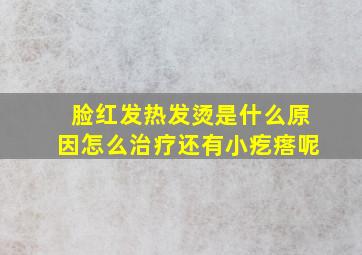 脸红发热发烫是什么原因怎么治疗还有小疙瘩呢